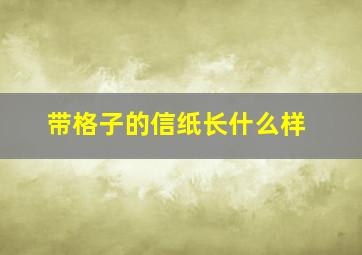 带格子的信纸长什么样